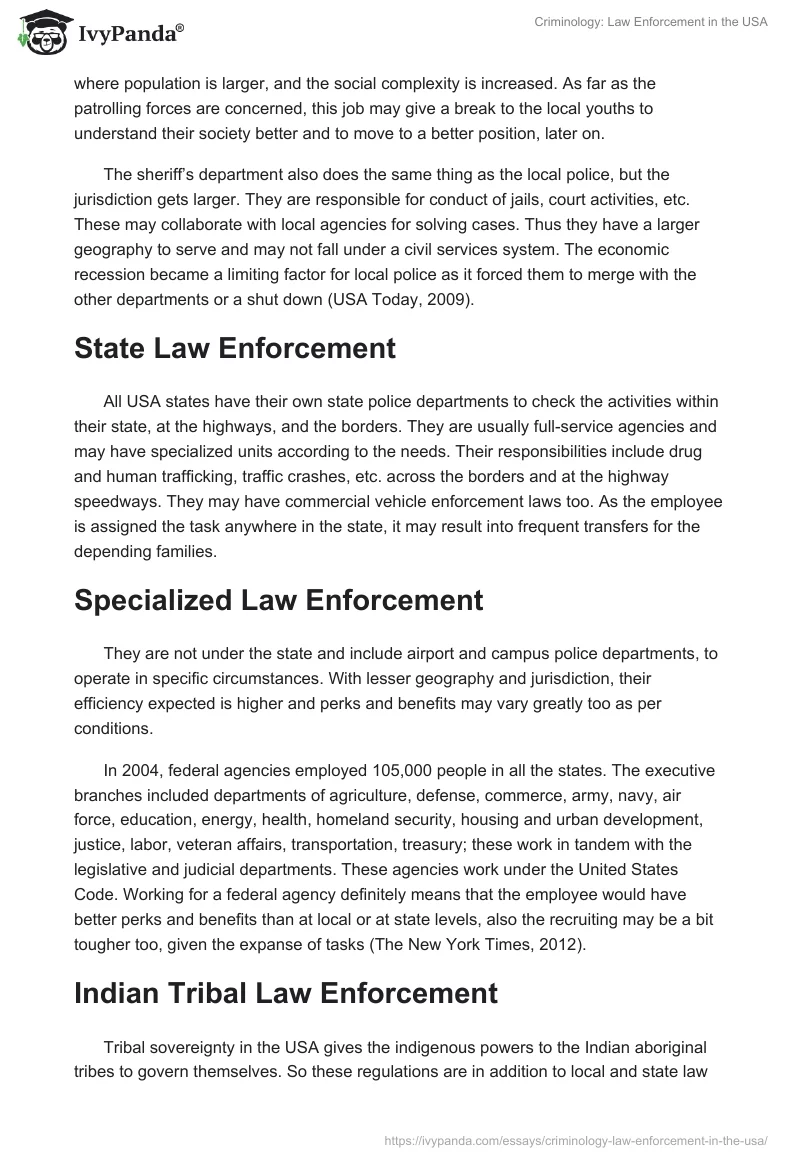 IvyPanda®

Criminology: Law Enforcement in the USA

where population is larger, and the social complexity is increased. As far as the patrolling forces are concerned, this job may give a break to the local youths to understand their society better and to move to a better position, later on.

The sheriff's department also does the same thing as the local police, but the jurisdiction gets larger. They are responsible for conduct of jails, court activities, etc. These may collaborate with local agencies for solving cases. Thus they have a larger geography to serve and may not fall under a civil services system. The economic recession became a limiting factor for local police as it forced them to merge with the other departments or a shut down (USA Today, 2009).

State Law Enforcement

All USA states have their own state police departments to check the activities within their state, at the highways, and the borders. They are usually full-service agencies and may have specialized units according to the needs. Their responsibilities include drug and human trafficking, traffic crashes, etc. across the borders and at the highway speedways. They may have commercial vehicle enforcement laws too. As the employee is assigned the task anywhere in the state, it may result into frequent transfers for the depending families.

Specialized Law Enforcement

They are not under the state and include airport and campus police departments, to operate in specific circumstances. With lesser geography and jurisdiction, their efficiency expected is higher and perks and benefits may vary greatly too as per conditions.

In 2004, federal agencies employed 105,000 people in all the states. The executive branches included departments of agriculture, defense, commerce, army, navy, air force, education, energy, health, homeland security, housing and urban development, justice, labor, veteran affairs, transportation, treasury; these work in tandem with the legislative and judicial departments. These agencies work under the United States Code. Working for a federal agency definitely means that the employee would have better perks and benefits than at local or at state levels, also the recruiting may be a bit tougher too, given the expanse of tasks (The New York Times, 2012).

Indian Tribal Law Enforcement

Tribal sovereignty in the USA gives the indigenous powers to the Indian aboriginal tribes to govern themselves. So these regulations are in addition to local and state law

https://ivypanda.com/essays/criminology-law-enforcement-in-the-usa/